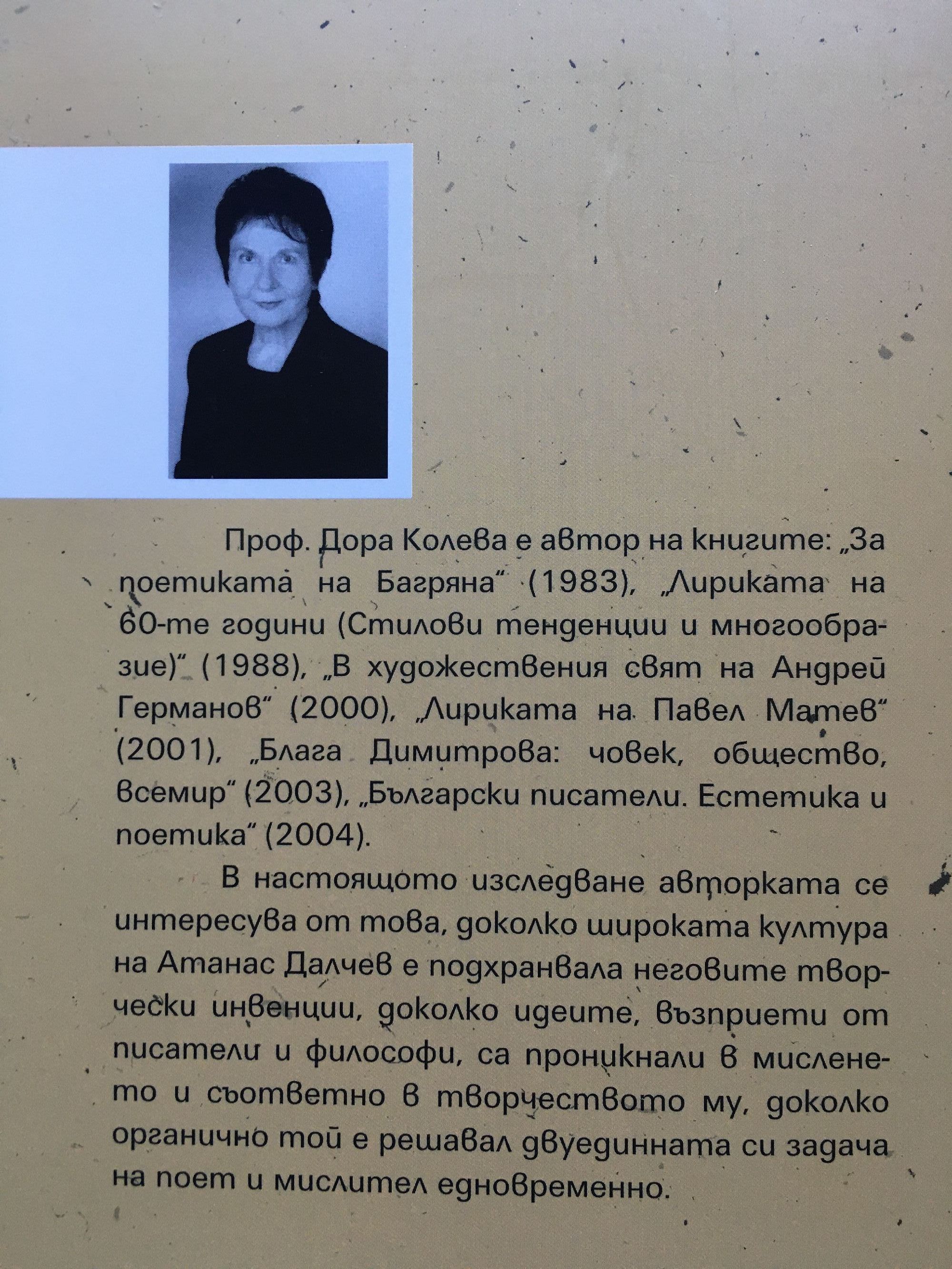 Проф. Дора Колева е автор на книгите: „За поетиката на Багряна“ (1983), „Лириката на 60-те години (Стилови тенденции и многообразие)“ (1988), „В художествения свят на Андрей Германов“ (2000), „Лириката на Павел Матев“ (2001), „Блага Димитрова: човек, общество, всемир“ (2003), „Български писатели. Естетика и поетика“ (2004).

В настоящото изследване авторката се интересува от това, доколко широката култура на Атанас Далчев е подхранвала неговите творчески инвенции, доколко идеите, възприети от писатели и философи, са проникнали в мисленето и съответно в творчеството му, доколко органично той е решавал двуединната си задача на поет и мислител едновременно.